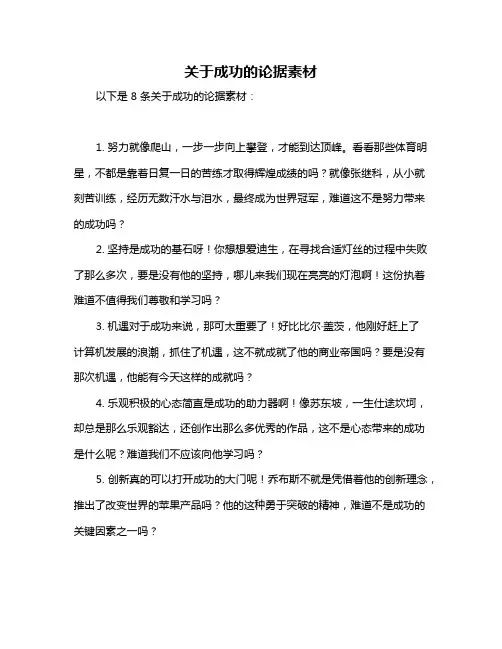 关于成功的论据素材

以下是 8 条关于成功的论据素材：

1. 努力就像爬山，一步一步向上攀登，才能到达顶峰。看看那些体育明星，不都是靠着日复一日的苦练才取得辉煌成绩的吗？就像张继科，从小就刻苦训练，经历无数汗水与泪水，最终成为世界冠军，难道这不是努力带来的成功吗？

2. 坚持是成功的基石呀！你想想爱迪生，在寻找合适灯丝的过程中失败了那么多次，要是没有他的坚持，哪儿来我们现在亮亮的灯泡啊！这份执着难道不值得我们尊敬和学习吗？

3. 机遇对于成功来说，那可太重要了！好比比尔·盖茨，他刚好赶上了计算机发展的浪潮，抓住了机遇，这不就成就了他的商业帝国吗？要是没有那次机遇，他能有今天这样的成就吗？

4. 乐观积极的心态简直是成功的助力器啊！像苏东坡，一生仕途坎坷，却总是那么乐观豁达，还创作出那么多优秀的作品，这不是心态带来的成功是什么呢？难道我们不应该向他学习吗？

5. 创新真的可以打开成功的大门呢！乔布斯不就是凭借着他的创新理念，推出了改变世界的苹果产品吗？他的这种勇于突破的精神，难道不是成功的关键因素之一吗？